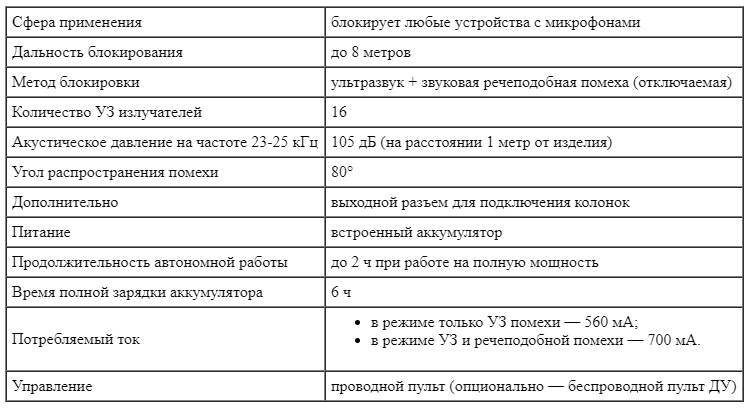 | | |
|---|---|
| Сфера применения | блокирует любые устройства с микрофонами |
| Дальность блокирования | до 8 метров |
| Метод блокировки | ультразвук + звуковая речеподобная помеха (отключаемая) |
| Количество УЗ излучателей | 16 |
| Акустическое давление на частоте 23-25 кГц | 105 дБ (на расстоянии 1 метр от изделия) |
| Угол распространения помехи | 80° |
| Дополнительно | выходной разъем для подключения колонок |
| Питание | встроенный аккумулятор |
| Продолжительность автономной работы | до 2 ч при работе на полную мощность |
| Время полной зарядки аккумулятора | 6 ч |
| Потребляемый ток | • в режиме только УЗ помехи — 560 мА; • в режиме УЗ и речеподобной помехи — 700 мА. |
| Управление | проводной пульт (опционально — беспроводной пульт ДУ) |